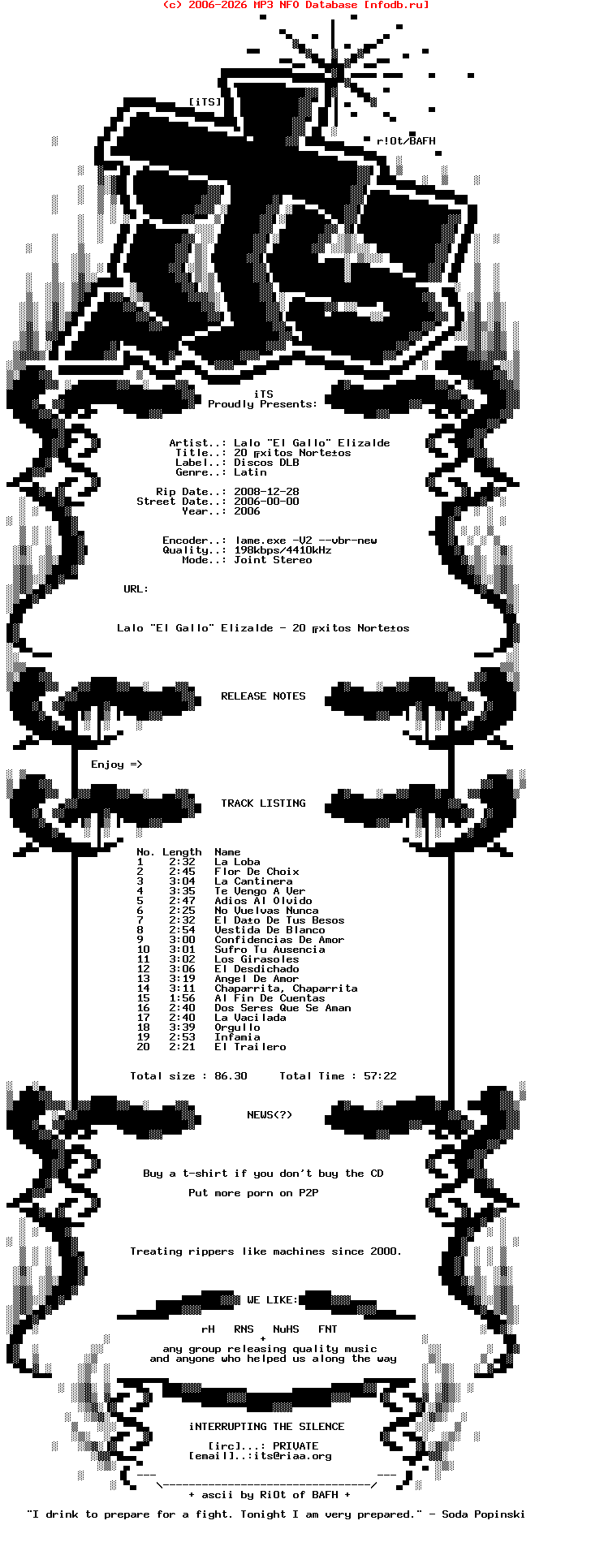 (c) 2006-2026 MP3 NFO Database [nfodb.ru]

[iTS]

r!Ot/BAFH

iTS
Proudly Presents:

Artist..: Lalo "El Gallo" Elizalde
Title..: 20 ╔xitos Norte±os
Label..: Discos DLB
Genre..: Latin

Rip Date..: 2008-12-28
Street Date..: 2006-00-00
Year..: 2006

Encoder..: lame.exe -V2 --vbr-new
Quality..: 198kbps/4410kHz
Mode..: Joint Stereo

URL:

Lalo "El Gallo" Elizalde - 20 ╔xitos Norte±os

RELEASE NOTES

Enjoy =>

TRACK LISTING

| No. | Length | Name |
|---|---|---|
| 1 | 2:32 | La Loba |
| 2 | 2:45 | Flor De Choix |
| 3 | 3:04 | La Cantinera |
| 4 | 3:35 | Te Vengo A Ver |
| 5 | 2:47 | Adios Al Olvido |
| 6 | 2:25 | No Vuelvas Nunca |
| 7 | 2:32 | El Dato De Tus Besos |
| 8 | 2:54 | Vestida De Blanco |
| 9 | 3:00 | Confidencias De Amor |
| 10 | 3:01 | Sufro Tu Ausencia |
| 11 | 3:02 | Los Girasoles |
| 12 | 3:06 | El Desdichado |
| 13 | 3:19 | Angel De Amor |
| 14 | 3:11 | Chaparrita, Chaparrita |
| 15 | 1:56 | Al Fin De Cuentas |
| 16 | 2:40 | Dos Seres Que Se Aman |
| 17 | 2:40 | La Vacilada |
| 18 | 3:39 | Orgullo |
| 19 | 2:53 | Infamia |
| 20 | 2:21 | El Trailero |

Total size : 86.30     Total Time : 57:22

NEWS(?)

Buy a t-shirt if you don't buy the CD

Put more porn on P2P

Treating rippers like machines since 2000.

WE LIKE:

rH   RNS   NuHS   FNT
+
any group releasing quality music
and anyone who helped us along the way

iNTERRUPTING THE SILENCE

[irc]...: PRIVATE
[email]..:its@riaa.org

+ ascii by RiOt of BAFH +

"I drink to prepare for a fight. Tonight I am very prepared." - Soda Popinski